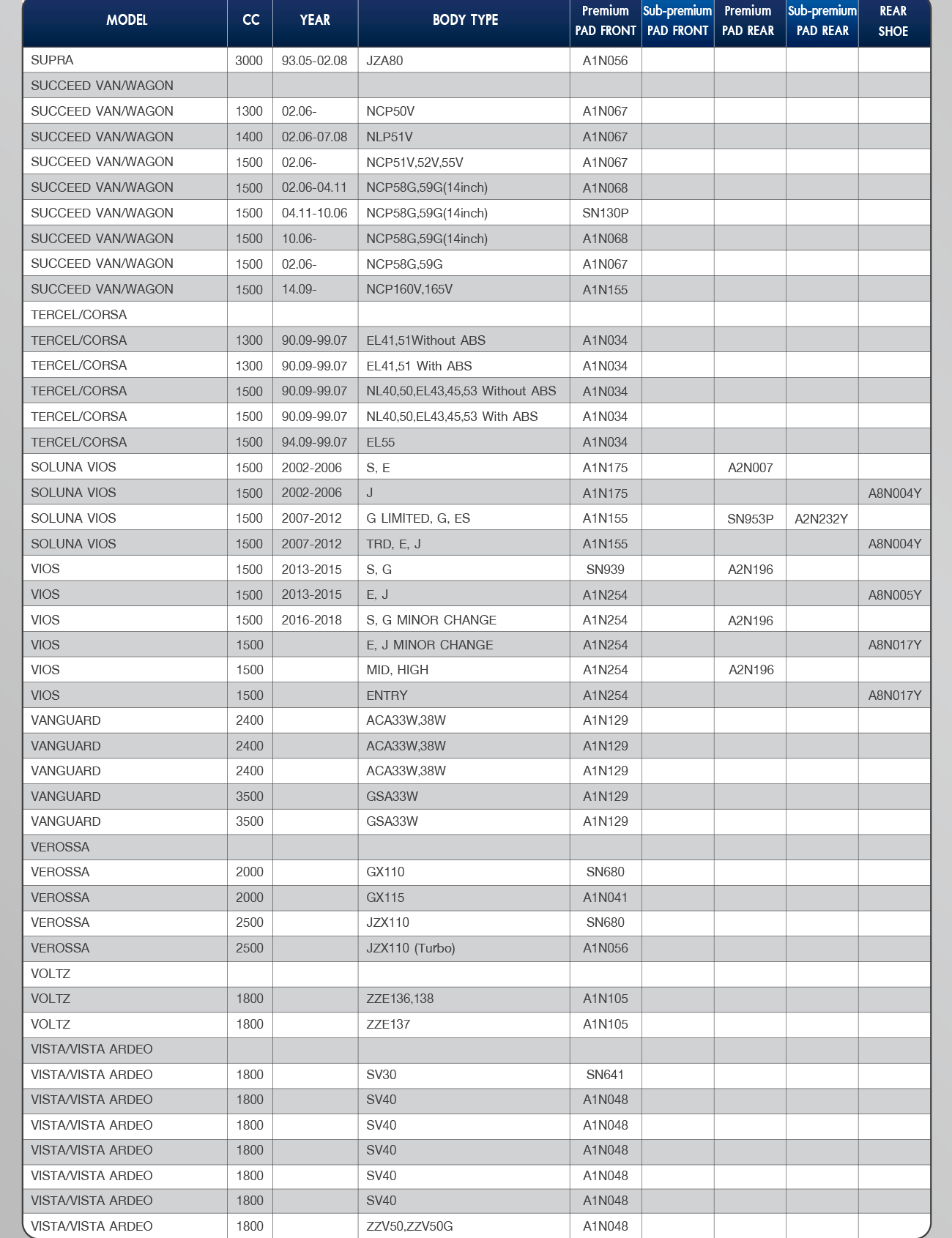 | MODEL | CC | YEAR | BODY TYPE | Premium PAD FRONT | Sub-premium PAD FRONT | Premium PAD REAR | Sub-premium PAD REAR | REAR SHOE |
|---|---|---|---|---|---|---|---|---|
| SUPRA | 3000 | 93.05-02.08 | JZA80 | A1N056 | | | | |
| SUCCEED VAN/WAGON | | | | | | | | |
| SUCCEED VAN/WAGON | 1300 | 02.06- | NCP50V | A1N067 | | | | |
| SUCCEED VAN/WAGON | 1400 | 02.06-07.08 | NLP51V | A1N067 | | | | |
| SUCCEED VAN/WAGON | 1500 | 02.06- | NCP51V,52V,55V | A1N067 | | | | |
| SUCCEED VAN/WAGON | 1500 | 02.06-04.11 | NCP58G,59G(14inch) | A1N068 | | | | |
| SUCCEED VAN/WAGON | 1500 | 04.11-10.06 | NCP58G,59G(14inch) | SN130P | | | | |
| SUCCEED VAN/WAGON | 1500 | 10.06- | NCP58G,59G(14inch) | A1N068 | | | | |
| SUCCEED VAN/WAGON | 1500 | 02.06- | NCP58G,59G | A1N067 | | | | |
| SUCCEED VAN/WAGON | 1500 | 14.09- | NCP160V,165V | A1N155 | | | | |
| TERCEL/CORSA | | | | | | | | |
| TERCEL/CORSA | 1300 | 90.09-99.07 | EL41,51Without ABS | A1N034 | | | | |
| TERCEL/CORSA | 1300 | 90.09-99.07 | EL41,51 With ABS | A1N034 | | | | |
| TERCEL/CORSA | 1500 | 90.09-99.07 | NL40,50,EL43,45,53 Without ABS | A1N034 | | | | |
| TERCEL/CORSA | 1500 | 90.09-99.07 | NL40,50,EL43,45,53 With ABS | A1N034 | | | | |
| TERCEL/CORSA | 1500 | 94.09-99.07 | EL55 | A1N034 | | | | |
| SOLUNA VIOS | 1500 | 2002-2006 | S, E | A1N175 | | A2N007 | | |
| SOLUNA VIOS | 1500 | 2002-2006 | J | A1N175 | | | | A8N004Y |
| SOLUNA VIOS | 1500 | 2007-2012 | G LIMITED, G, ES | A1N155 | | SN953P | A2N232Y | |
| SOLUNA VIOS | 1500 | 2007-2012 | TRD, E, J | A1N155 | | | | A8N004Y |
| VIOS | 1500 | 2013-2015 | S, G | SN939 | | A2N196 | | |
| VIOS | 1500 | 2013-2015 | E, J | A1N254 | | | | A8N005Y |
| VIOS | 1500 | 2016-2018 | S, G MINOR CHANGE | A1N254 | | A2N196 | | |
| VIOS | 1500 | | E, J MINOR CHANGE | A1N254 | | | | A8N017Y |
| VIOS | 1500 | | MID, HIGH | A1N254 | | A2N196 | | |
| VIOS | 1500 | | ENTRY | A1N254 | | | | A8N017Y |
| VANGUARD | 2400 | | ACA33W,38W | A1N129 | | | | |
| VANGUARD | 2400 | | ACA33W,38W | A1N129 | | | | |
| VANGUARD | 2400 | | ACA33W,38W | A1N129 | | | | |
| VANGUARD | 3500 | | GSA33W | A1N129 | | | | |
| VANGUARD | 3500 | | GSA33W | A1N129 | | | | |
| VEROSSA | | | | | | | | |
| VEROSSA | 2000 | | GX110 | SN680 | | | | |
| VEROSSA | 2000 | | GX115 | A1N041 | | | | |
| VEROSSA | 2500 | | JZX110 | SN680 | | | | |
| VEROSSA | 2500 | | JZX110 (Turbo) | A1N056 | | | | |
| VOLTZ | | | | | | | | |
| VOLTZ | 1800 | | ZZE136,138 | A1N105 | | | | |
| VOLTZ | 1800 | | ZZE137 | A1N105 | | | | |
| VISTA/VISTA ARDEO | | | | | | | | |
| VISTA/VISTA ARDEO | 1800 | | SV30 | SN641 | | | | |
| VISTA/VISTA ARDEO | 1800 | | SV40 | A1N048 | | | | |
| VISTA/VISTA ARDEO | 1800 | | SV40 | A1N048 | | | | |
| VISTA/VISTA ARDEO | 1800 | | SV40 | A1N048 | | | | |
| VISTA/VISTA ARDEO | 1800 | | SV40 | A1N048 | | | | |
| VISTA/VISTA ARDEO | 1800 | | SV40 | A1N048 | | | | |
| VISTA/VISTA ARDEO | 1800 | | ZZV50,ZZV50G | A1N048 | | | | |